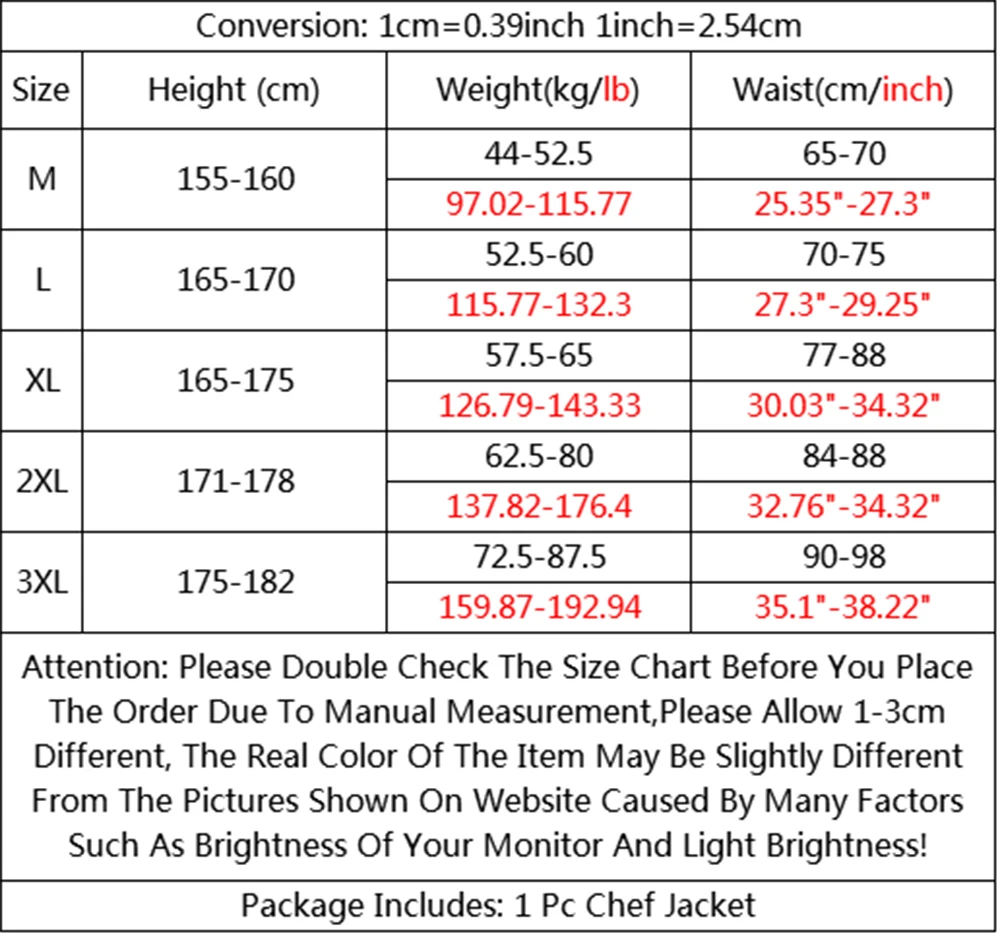 Conversion: 1cm=0.39inch 1inch=2.54cm

| Size | Height (cm) | Weight(kg/lb) | Waist(cm/inch) |
|---|---|---|---|
| M | 155-160 | 44-52.5 | 65-70 |
| | | 97.02-115.77 | 25.35"-27.3" |
| L | 165-170 | 52.5-60 | 70-75 |
| | | 115.77-132.3 | 27.3"-29.25" |
| XL | 165-175 | 57.5-65 | 77-88 |
| | | 126.79-143.33 | 30.03"-34.32" |
| 2XL | 171-178 | 62.5-80 | 84-88 |
| | | 137.82-176.4 | 32.76"-34.32" |
| 3XL | 175-182 | 72.5-87.5 | 90-98 |
| | | 159.87-192.94 | 35.1"-38.22" |

Attention: Please Double Check The Size Chart Before You Place The Order Due To Manual Measurement,Please Allow 1-3cm Different, The Real Color Of The Item May Be Slightly Different From The Pictures Shown On Website Caused By Many Factors Such As Brightness Of Your Monitor And Light Brightness!

Package Includes: 1 Pc Chef Jacket